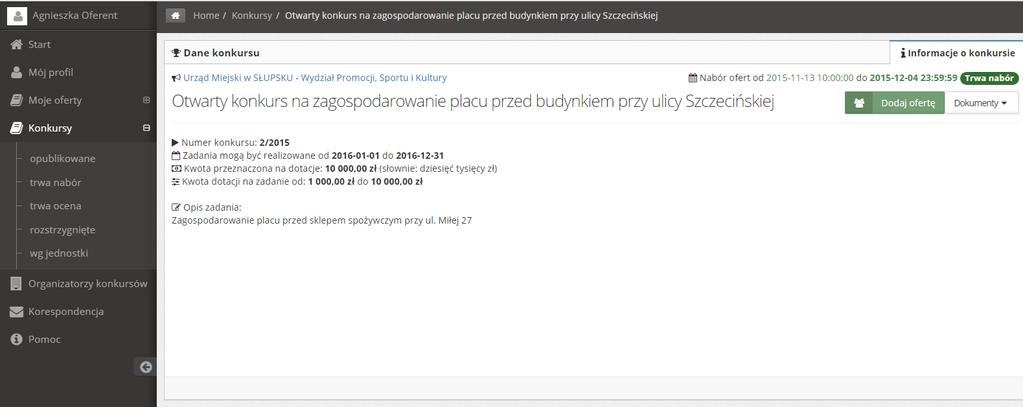 Agnieszka Oferent

Start
Mój profil
Moje oferty
Konkursy
opublikowane
trwa nabór
trwa ocena
rozstrzygnięte
wg jednostki
Organizatorzy konkursów
Korespondencja
Pomoc

Home / Konkursy / Otwarty konkurs na zagospodarowanie placu przed budynkiem przy ulicy Szczecińskiej

Dane konkursu

Informacje o konkursie

Urząd Miejski w SŁUPSKU - Wydział Promocji, Sportu i Kultury

Nabór ofert od 2015-11-13 10:00:00 do 2015-12-04 23:59:59 Trwa nabór

Otwarty konkurs na zagospodarowanie placu przed budynkiem przy ulicy Szczecińskiej

Dodaj ofertę

Dokumenty

Numer konkursu: 2/2015
Zadania mogą być realizowane od 2016-01-01 do 2016-12-31
Kwota przeznaczona na dotacje: 10 000,00 zł (słownie: dziesięć tysięcy zł)
Kwota dotacji na zadanie od: 1 000,00 zł do 10 000,00 zł

Opis zadania:
Zagospodarowanie placu przed sklepem spożywczym przy ul. Miłej 27